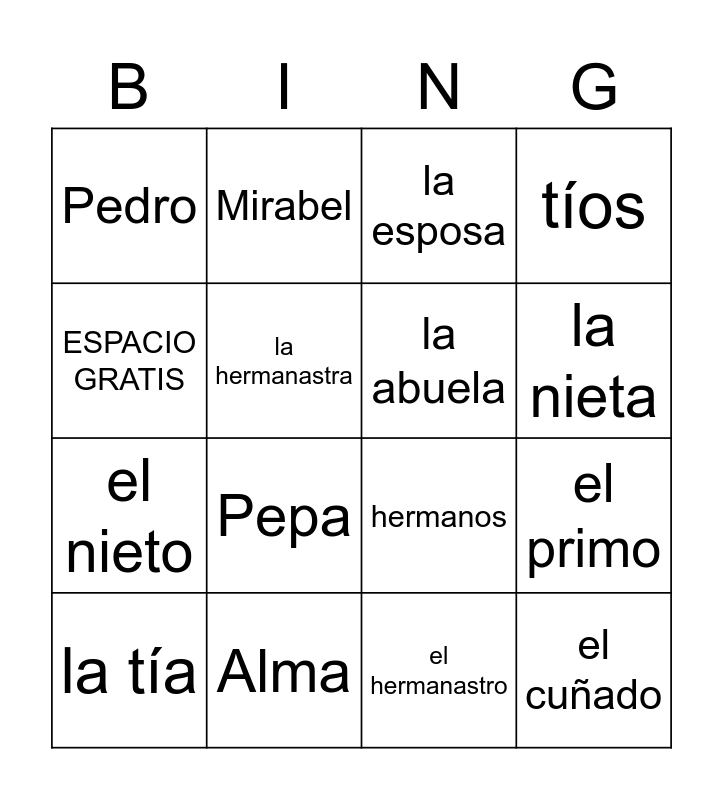 | B | I | N | G |
|---|---|---|---|
| Pedro | Mirabel | la esposa | tíos |
| ESPACIO GRATIS | la hermanastra | la abuela | la nieta |
| el nieto | Pepa | hermanos | el primo |
| la tía | Alma | el hermanastro | el cuñado |